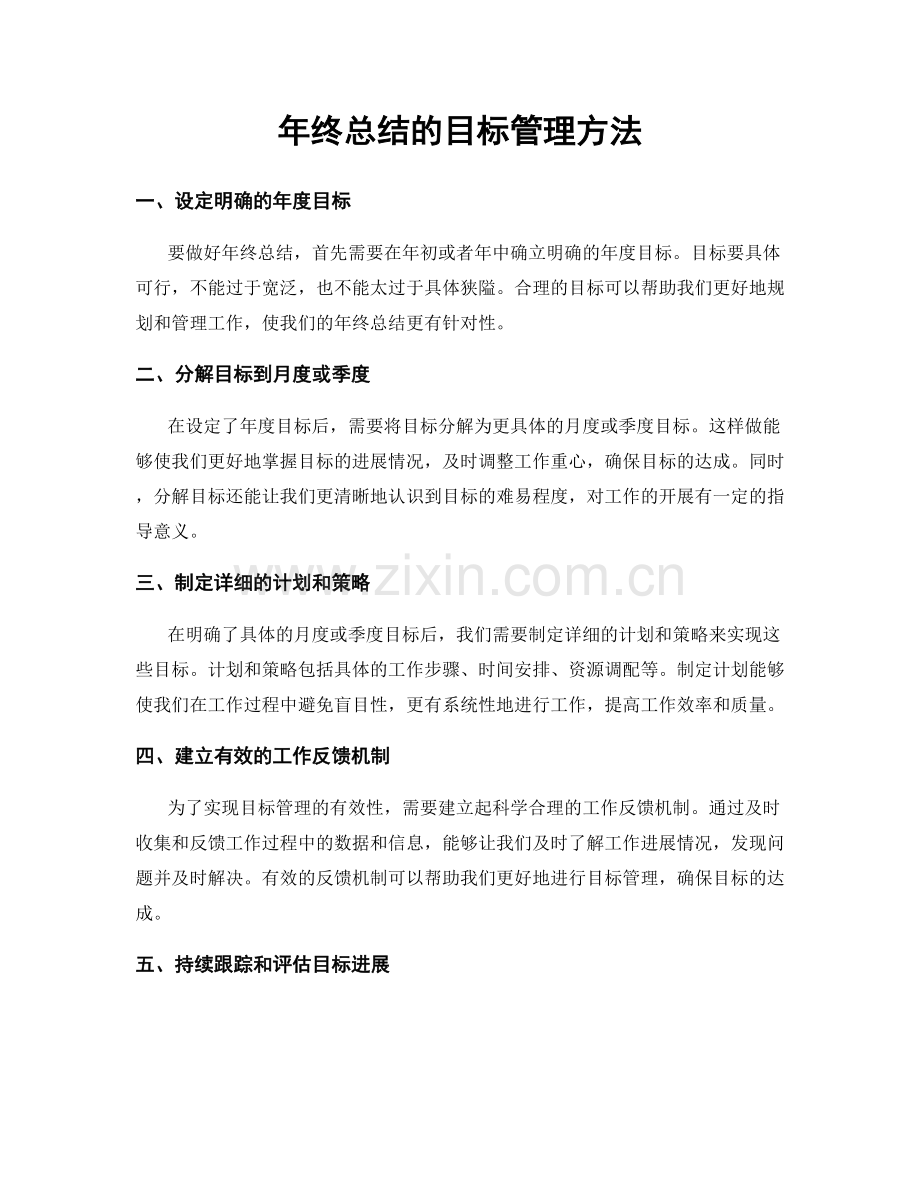 年终总结的目标管理方法

一、设定明确的年度目标

要做好年终总结，首先需要在年初或者年中确立明确的年度目标。目标要具体可行，不能过于宽泛，也不能太过于具体狭隘。合理的目标可以帮助我们更好地规划和管理工作，使我们的年终总结更有针对性。

二、分解目标到月度或季度

在设定了年度目标后，需要将目标分解为更具体的月度或季度目标。这样做能够使我们更好地掌握目标的进展情况，及时调整工作重心，确保目标的达成。同时，分解目标还能让我们更清晰地认识到目标的难易程度，对工作的开展有一定的指导意义。

三、制定详细的计划和策略

在明确了具体的月度或季度目标后，我们需要制定详细的计划和策略来实现这些目标。计划和策略包括具体的工作步骤、时间安排、资源调配等。制定计划能够使我们在工作过程中避免盲目性，更有系统性地进行工作，提高工作效率和质量。

四、建立有效的工作反馈机制

为了实现目标管理的有效性，需要建立起科学合理的工作反馈机制。通过及时收集和反馈工作过程中的数据和信息，能够让我们及时了解工作进展情况，发现问题并及时解决。有效的反馈机制可以帮助我们更好地进行目标管理，确保目标的达成。

五、持续跟踪和评估目标进展

www.zixin.com.cn